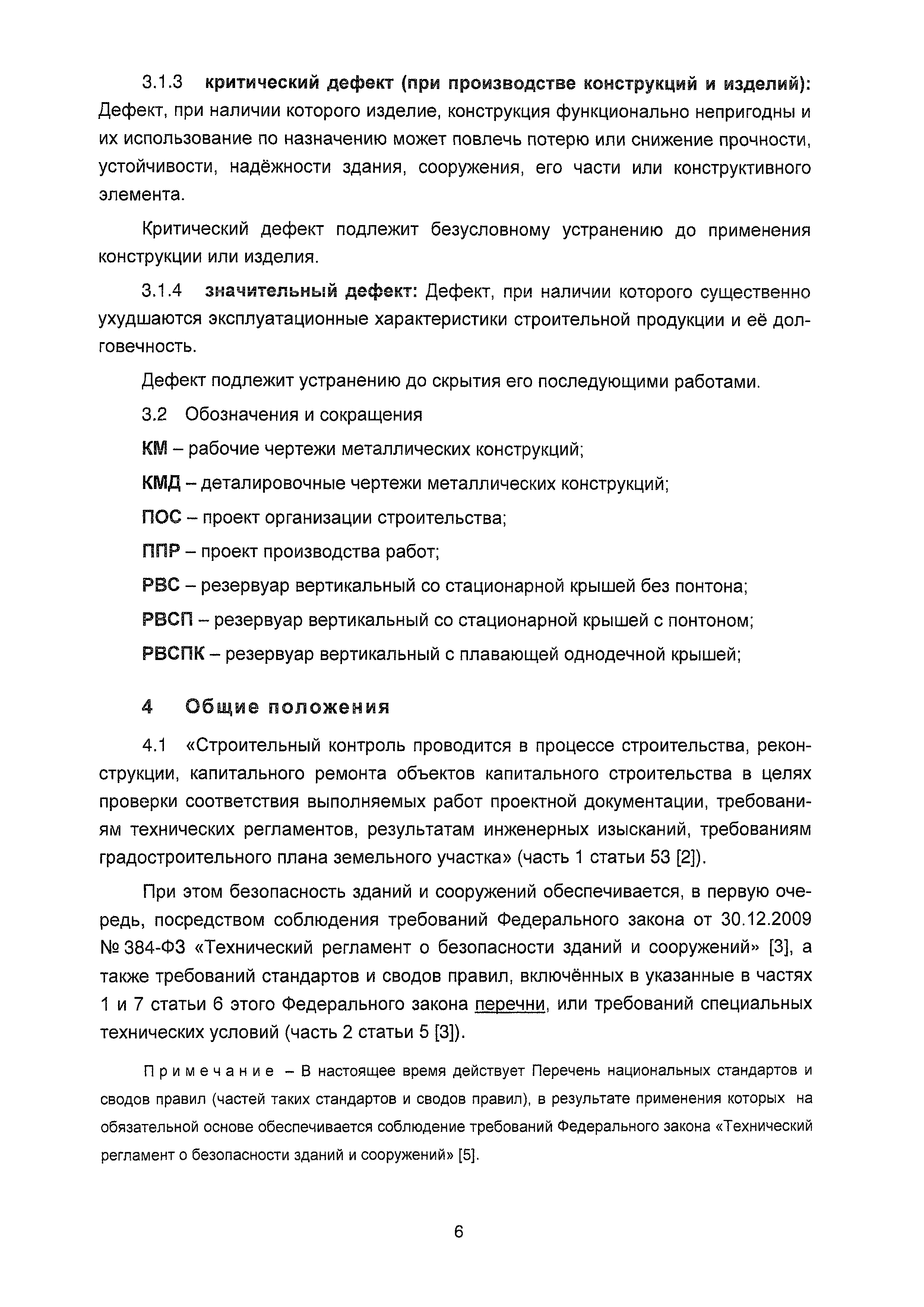 3.1.3 критический дефект (при производстве конструкций и изделий): Дефект, при наличии которого изделие, конструкция функционально непригодны и их использование по назначению может повлечь потерю или снижение прочности, устойчивости, надёжности здания, сооружения, его части или конструктивного элемента.

Критический дефект подлежит безусловному устранению до применения конструкции или изделия.

3.1.4 значительный дефект: Дефект, при наличии которого существенно ухудшаются эксплуатационные характеристики строительной продукции и её долговечность.

Дефект подлежит устранению до скрытия его последующими работами.

3.2 Обозначения и сокращения

КМ – рабочие чертежи металлических конструкций;

КМД – деталировочные чертежи металлических конструкций;

ПОС – проект организации строительства;

ППР – проект производства работ;

РВС – резервуар вертикальный со стационарной крышей без понтона;

РВСП – резервуар вертикальный со стационарной крышей с понтоном;

РВСПК – резервуар вертикальный с плавающей однодечной крышей;

4 Общие положения

4.1 «Строительный контроль проводится в процессе строительства, реконструкции, капитального ремонта объектов капитального строительства в целях проверки соответствия выполняемых работ проектной документации, требованиям технических регламентов, результатам инженерных изысканий, требованиям градостроительного плана земельного участка» (часть 1 статьи 53 [2]).

При этом безопасность зданий и сооружений обеспечивается, в первую очередь, посредством соблюдения требований Федерального закона от 30.12.2009 № 384-ФЗ «Технический регламент о безопасности зданий и сооружений» [3], а также требований стандартов и сводов правил, включённых в указанные в частях 1 и 7 статьи 6 этого Федерального закона перечни, или требований специальных технических условий (часть 2 статьи 5 [3]).

Примечание – В настоящее время действует Перечень национальных стандартов и сводов правил (частей таких стандартов и сводов правил), в результате применения которых на обязательной основе обеспечивается соблюдение требований Федерального закона «Технический регламент о безопасности зданий и сооружений» [5].

6